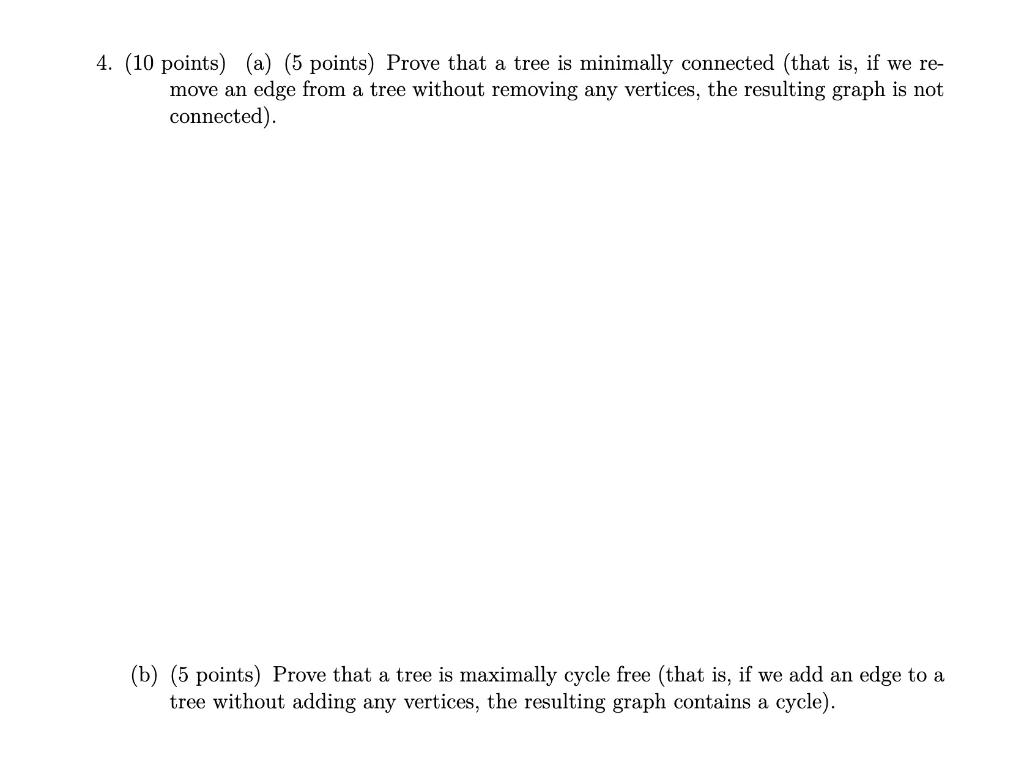 4. (10 points) (a) (5 points) Prove that a tree is minimally connected (that is, if we remove an edge from a tree without removing any vertices, the resulting graph is not connected).

(b) (5 points) Prove that a tree is maximally cycle free (that is, if we add an edge to a tree without adding any vertices, the resulting graph contains a cycle).